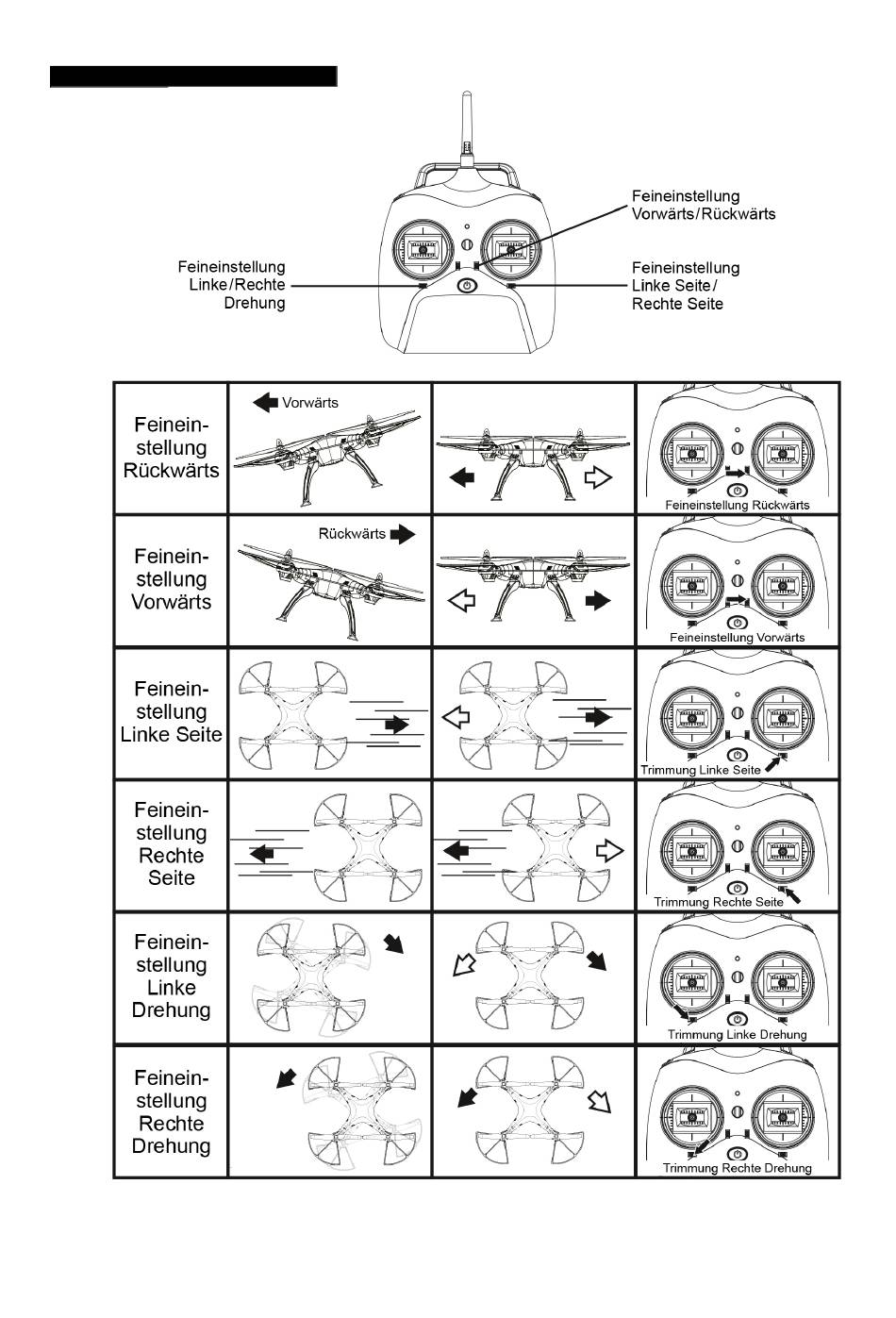 Feineinstellung Vorwärts/Rückwärts

Feineinstellung Linke/Rechte Drehung

Feineinstellung Linke Seite/ Rechte Seite

| | | | |
|---|---|---|---|
| Feineinstellung Rückwärts | Vorwärts | | Feineinstellung Rückwärts |
| Feineinstellung Vorwärts | Rückwärts | | Feineinstellung Vorwärts |
| Feineinstellung Linke Seite | | | Trimmung Linke Seite |
| Feineinstellung Rechte Seite | | | Trimmung Rechte Seite |
| Feineinstellung Linke Drehung | | | Trimmung Linke Drehung |
| Feineinstellung Rechte Drehung | | | Trimmung Rechte Drehung |